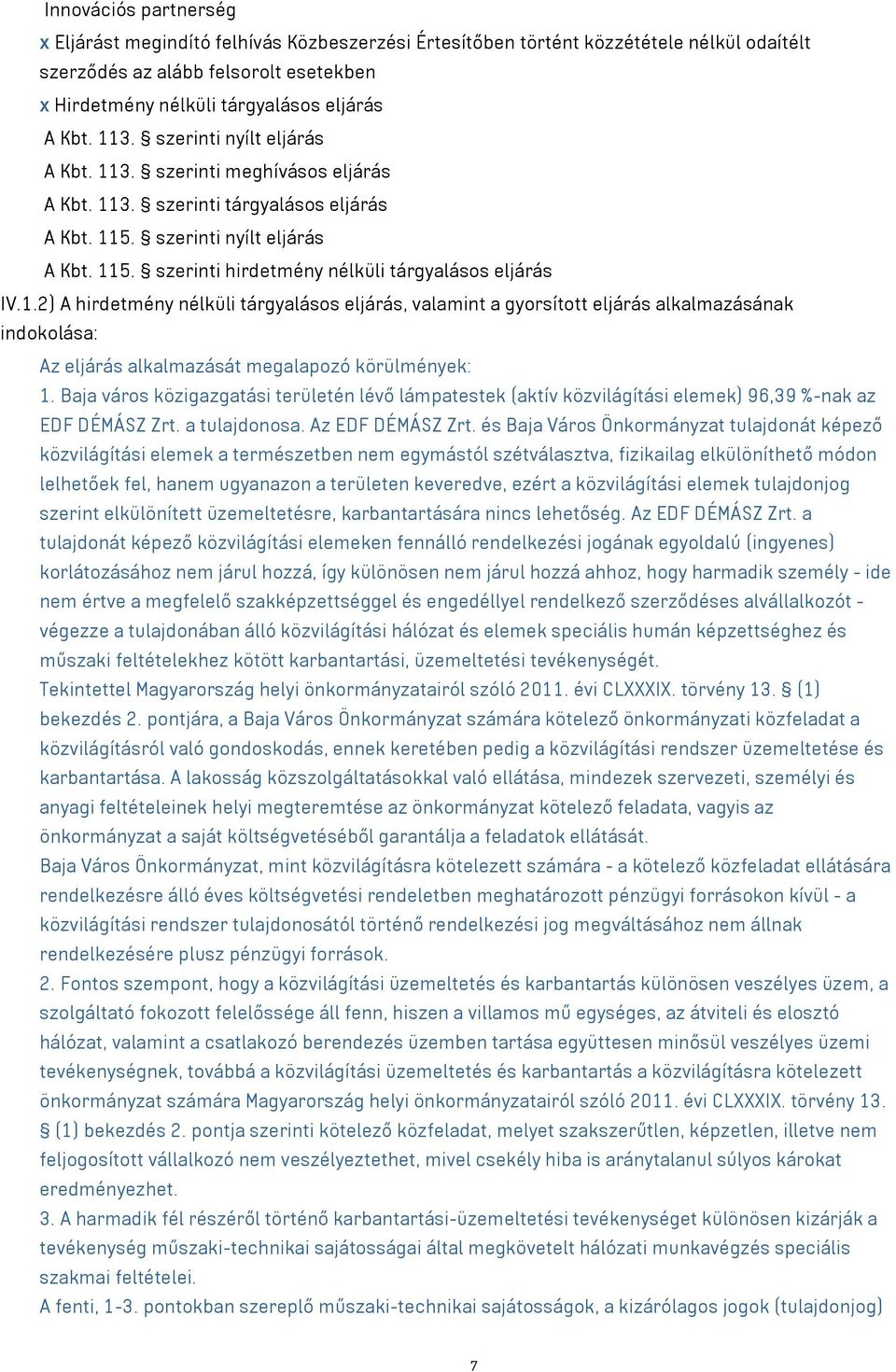 Innovációs partnerség

x Eljárást megindító felhívás Közbeszerzési Értesítőben történt közzététele nélkül odaítélt szerződés az alább felsorolt esetekben

x Hirdetmény nélküli tárgyalásos eljárás

A Kbt. 113. § szerinti nyílt eljárás

A Kbt. 113. § szerinti meghívásos eljárás

A Kbt. 113. § szerinti tárgyalásos eljárás

A Kbt. 115. § szerinti nyílt eljárás

A Kbt. 115. § szerinti hirdetmény nélküli tárgyalásos eljárás

IV.1.2) A hirdetmény nélküli tárgyalásos eljárás, valamint a gyorsított eljárás alkalmazásának indokolása:

Az eljárás alkalmazását megalapozó körülmények:

1. Baja város közigazgatási területén lévő lámpatestek (aktív közvilágítási elemek) 96,39 %-nak az EDF DÉMÁSZ Zrt. a tulajdonosa. Az EDF DÉMÁSZ Zrt. és Baja Város Önkormányzat tulajdonát képező közvilágítási elemek a természetben nem egymástól szétválasztva, fizikailag elkülöníthető módon lelhetőek fel, hanem ugyanazon a területen keveredve, ezért a közvilágítási elemek tulajdonjog szerint elkülönített üzemeltetésre, karbantartására nincs lehetőség. Az EDF DÉMÁSZ Zrt. a tulajdonát képező közvilágítási elemeken fennálló rendelkezési jogának egyoldalú (ingyenes) korlátozásához nem járul hozzá, így különösen nem járul hozzá ahhoz, hogy harmadik személy - ide nem értve a megfelelő szakképzettséggel és engedéllyel rendelkező szerződéses alvállalkozót - végezze a tulajdonában álló közvilágítási hálózat és elemek speciális humán képzettséghez és műszaki feltételekhez kötött karbantartási, üzemeltetési tevékenységét.

Tekintettel Magyarország helyi önkormányzatairól szóló 2011. évi CLXXXIX. törvény 13. § (1) bekezdés 2. pontjára, a Baja Város Önkormányzat számára kötelező önkormányzati közfeladat a közvilágításról való gondoskodás, ennek keretében pedig a közvilágítási rendszer üzemeltetése és karbantartása. A lakosság közszolgáltatásokkal való ellátása, mindezek szervezeti, személyi és anyagi feltételeinek helyi megteremtése az önkormányzat kötelező feladata, vagyis az önkormányzat a saját költségvetéséből garantálja a feladatok ellátását.

Baja Város Önkormányzat, mint közvilágításra kötelezett számára - a kötelező közfeladat ellátására rendelkezésre álló éves költségvetési rendeletben meghatározott pénzügyi forrásokon kívül - a közvilágítási rendszer tulajdonosától történő rendelkezési jog megváltásához nem állnak rendelkezésére plusz pénzügyi források.

2. Fontos szempont, hogy a közvilágítási üzemeltetés és karbantartás különösen veszélyes üzem, a szolgáltató fokozott felelőssége áll fenn, hiszen a villamos mű egységes, az átviteli és elosztó hálózat, valamint a csatlakozó berendezés üzemben tartása együttesen minősül veszélyes üzemi tevékenységnek, továbbá a közvilágítási üzemeltetés és karbantartás a közvilágításra kötelezett önkormányzat számára Magyarország helyi önkormányzatairól szóló 2011. évi CLXXXIX. törvény 13. § (1) bekezdés 2. pontja szerinti kötelező közfeladat, melyet szakszerűtlen, képzetlen, illetve nem feljogosított vállalkozó nem veszélyeztethet, mivel csekély hiba is aránytalanul súlyos károkat eredményezhet.

3. A harmadik fél részéről történő karbantartási-üzemeltetési tevékenységet különösen kizárják a tevékenység műszaki-technikai sajátosságai által megkövetelt hálózati munkavégzés speciális szakmai feltételei.

A fenti, 1-3. pontokban szereplő műszaki-technikai sajátosságok, a kizárólagos jogok (tulajdonjog)

7